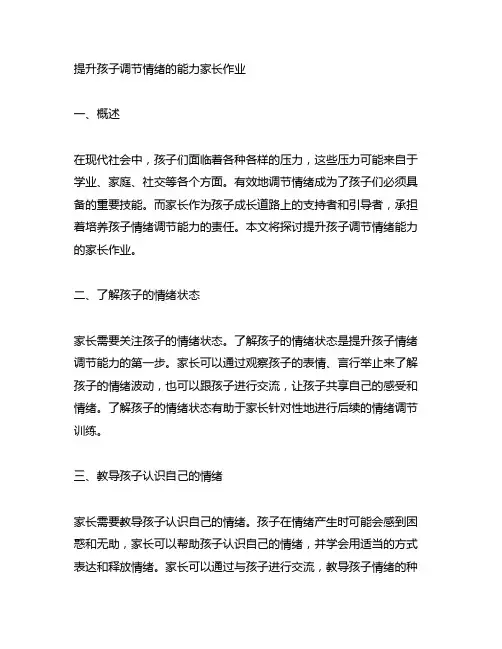 提升孩子调节情绪的能力家长作业

一、概述

在现代社会中，孩子们面临着各种各样的压力，这些压力可能来自于学业、家庭、社交等各个方面。有效地调节情绪成为了孩子们必须具备的重要技能。而家长作为孩子成长道路上的支持者和引导者，承担着培养孩子情绪调节能力的责任。本文将探讨提升孩子调节情绪能力的家长作业。

二、了解孩子的情绪状态

家长需要关注孩子的情绪状态。了解孩子的情绪状态是提升孩子情绪调节能力的第一步。家长可以通过观察孩子的表情、言行举止来了解孩子的情绪波动，也可以跟孩子进行交流，让孩子共享自己的感受和情绪。了解孩子的情绪状态有助于家长针对性地进行后续的情绪调节训练。

三、教导孩子认识自己的情绪

家长需要教导孩子认识自己的情绪。孩子在情绪产生时可能会感到困惑和无助，家长可以帮助孩子认识自己的情绪，并学会用适当的方式表达和释放情绪。家长可以通过与孩子进行交流，教导孩子情绪的种